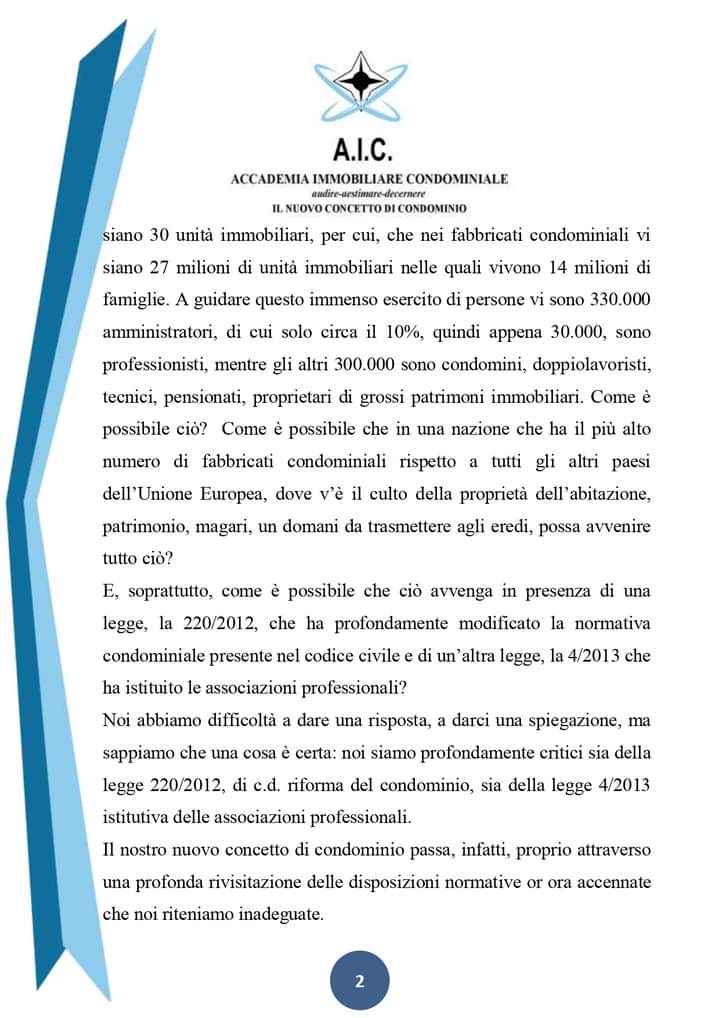 A.I.C.
ACCADEMIA IMMOBILIARE CONDOMINIALE
audire-aestimare-decernere
IL NUOVO CONCETTO DI CONDOMINIO

siano 30 unità immobiliari, per cui, che nei fabbricati condominiali vi siano 27 milioni di unità immobiliari nelle quali vivono 14 milioni di famiglie. A guidare questo immenso esercito di persone vi sono 330.000 amministratori, di cui solo circa il 10%, quindi appena 30.000, sono professionisti, mentre gli altri 300.000 sono condomini, doppiolavoristi, tecnici, pensionati, proprietari di grossi patrimoni immobiliari. Come è possibile ciò? Come è possibile che in una nazione che ha il più alto numero di fabbricati condominiali rispetto a tutti gli altri paesi dell'Unione Europea, dove v'è il culto della proprietà dell'abitazione, patrimonio, magari, un domani da trasmettere agli eredi, possa avvenire tutto ciò?
E, soprattutto, come è possibile che ciò avvenga in presenza di una legge, la 220/2012, che ha profondamente modificato la normativa condominiale presente nel codice civile e di un'altra legge, la 4/2013 che ha istituito le associazioni professionali?
Noi abbiamo difficoltà a dare una risposta, a darci una spiegazione, ma sappiamo che una cosa è certa: noi siamo profondamente critici sia della legge 220/2012, di c.d. riforma del condominio, sia della legge 4/2013 istitutiva delle associazioni professionali.
Il nostro nuovo concetto di condominio passa, infatti, proprio attraverso una profonda rivisitazione delle disposizioni normative or ora accennate che noi riteniamo inadeguate.

2